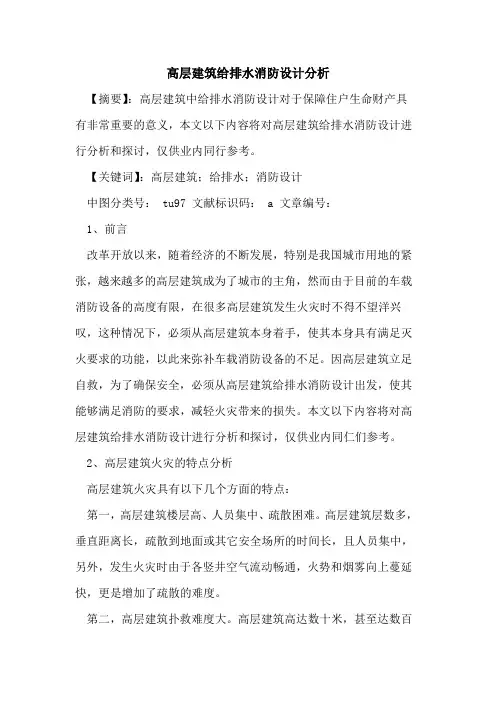 高层建筑给排水消防设计分析

【摘要】：高层建筑中给排水消防设计对于保障住户生命财产具有非常重要的意义，本文以下内容将对高层建筑给排水消防设计进行分析和探讨，仅供业内同行参考。

【关键词】：高层建筑；给排水；消防设计

中图分类号： tu97 文献标识码： a 文章编号：

1、前言

改革开放以来，随着经济的不断发展，特别是我国城市用地的紧张，越来越多的高层建筑成为了城市的主角，然而由于目前的车载消防设备的高度有限，在很多高层建筑发生火灾时不得不望洋兴叹，这种情况下，必须从高层建筑本身着手，使其本身具有满足灭火要求的功能，以此来弥补车载消防设备的不足。因高层建筑立足自救，为了确保安全，必须从高层建筑给排水消防设计出发，使其能够满足消防的要求，减轻火灾带来的损失。本文以下内容将对高层建筑给排水消防设计进行分析和探讨，仅供业内同仁们参考。

2、高层建筑火灾的特点分析

高层建筑火灾具有以下几个方面的特点：

第一，高层建筑楼层高、人员集中、疏散困难。高层建筑层数多，垂直距离长，疏散到地面或其它安全场所的时间长，且人员集中，另外，发生火灾时由于各竖井空气流动畅通，火势和烟雾向上蔓延快，更是增加了疏散的难度。

第二，高层建筑扑救难度大。高层建筑高达数十米，甚至达数百